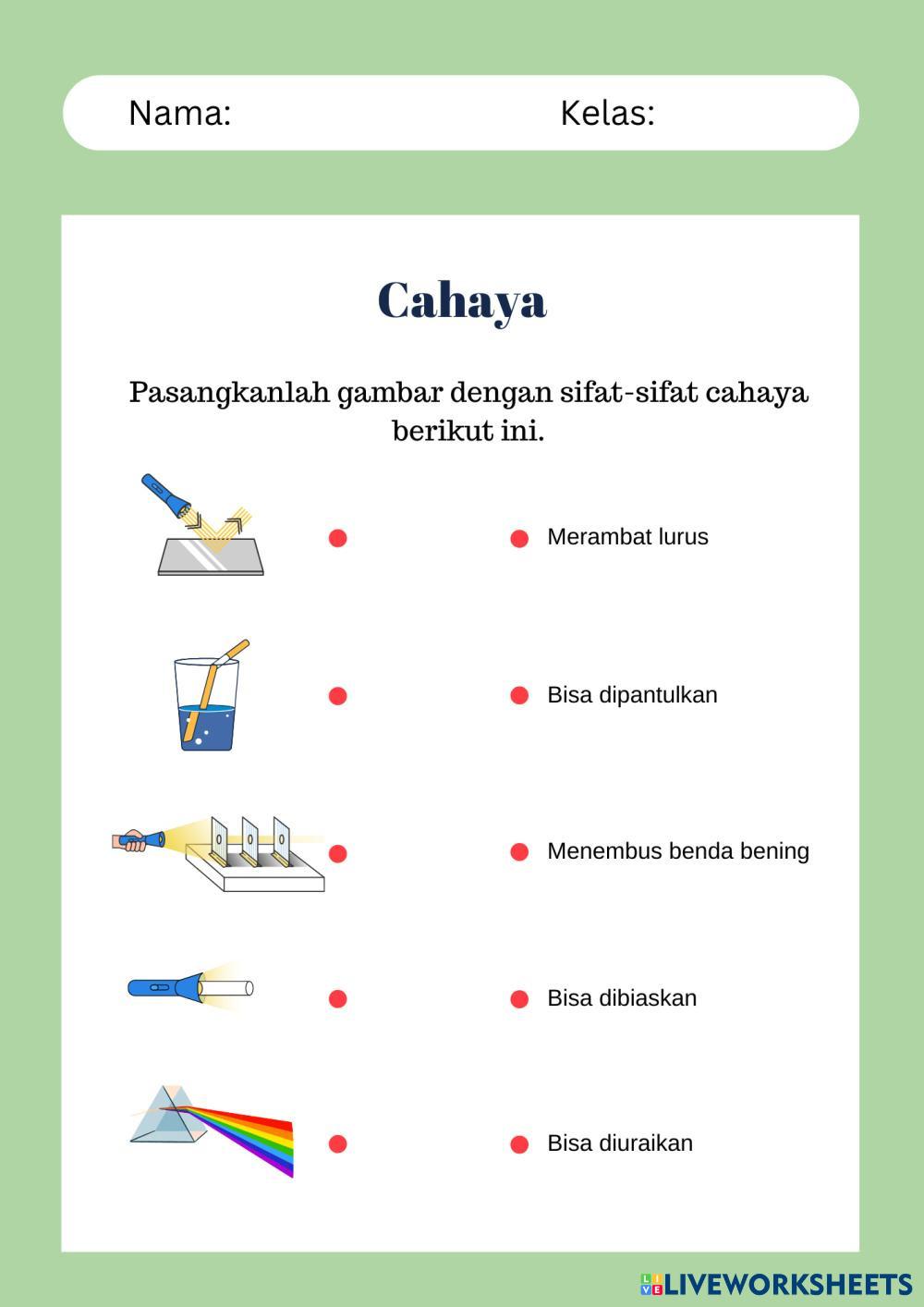 Nama: Kelas:

Cahaya

Pasangkanlah gambar dengan sifat-sifat cahaya berikut ini.

Merambat lurus

Bisa dipantulkan

Menembus benda bening

Bisa dibiaskan

Bisa diuraikan

LIVEWORKSHEETS